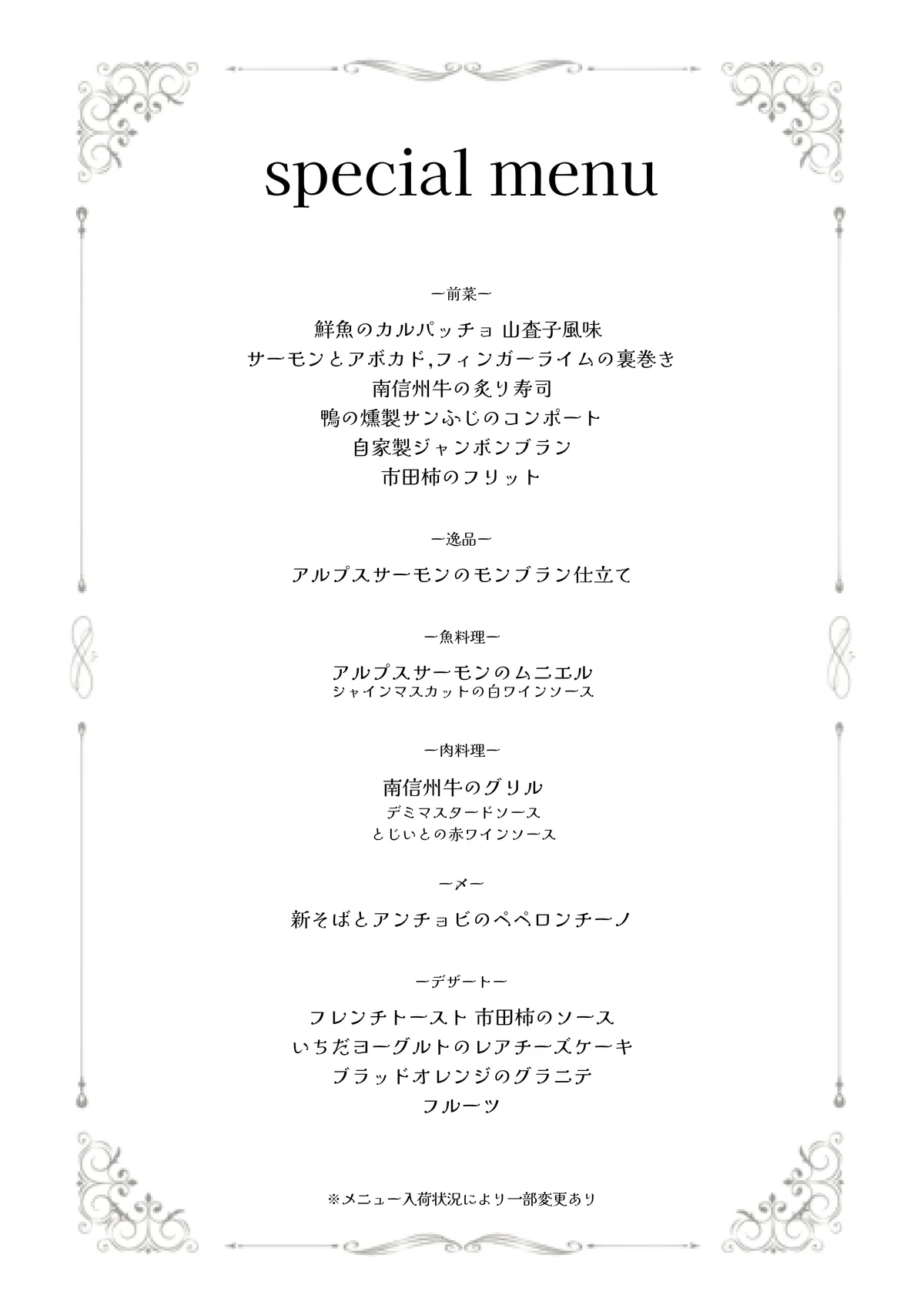 special menu

ー前菜ー

鮮魚のカルパッチョ 山査子風味
サーモンとアボカド,フィンガーライムの裏巻き
南信州牛の炙り寿司
鴨の燻製サンふじのコンポート
自家製ジャンボンブラン
市田柿のフリット

ー逸品ー

アルプスサーモンのモンブラン仕立て

ー魚料理ー

アルプスサーモンのムニエル
シャインマスカットの白ワインソース

ー肉料理ー

南信州牛のグリル
デミマスタードソース
とじいとの赤ワインソース

ー〆ー

新そばとアンチョビのペペロンチーノ

ーデザートー

フレンチトースト 市田柿のソース
いちだヨーグルトのレアチーズケーキ
ブラッドオレンジのグラニテ
フルーツ

※メニュー入荷状況により一部変更あり